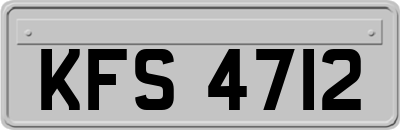 KFS 4712